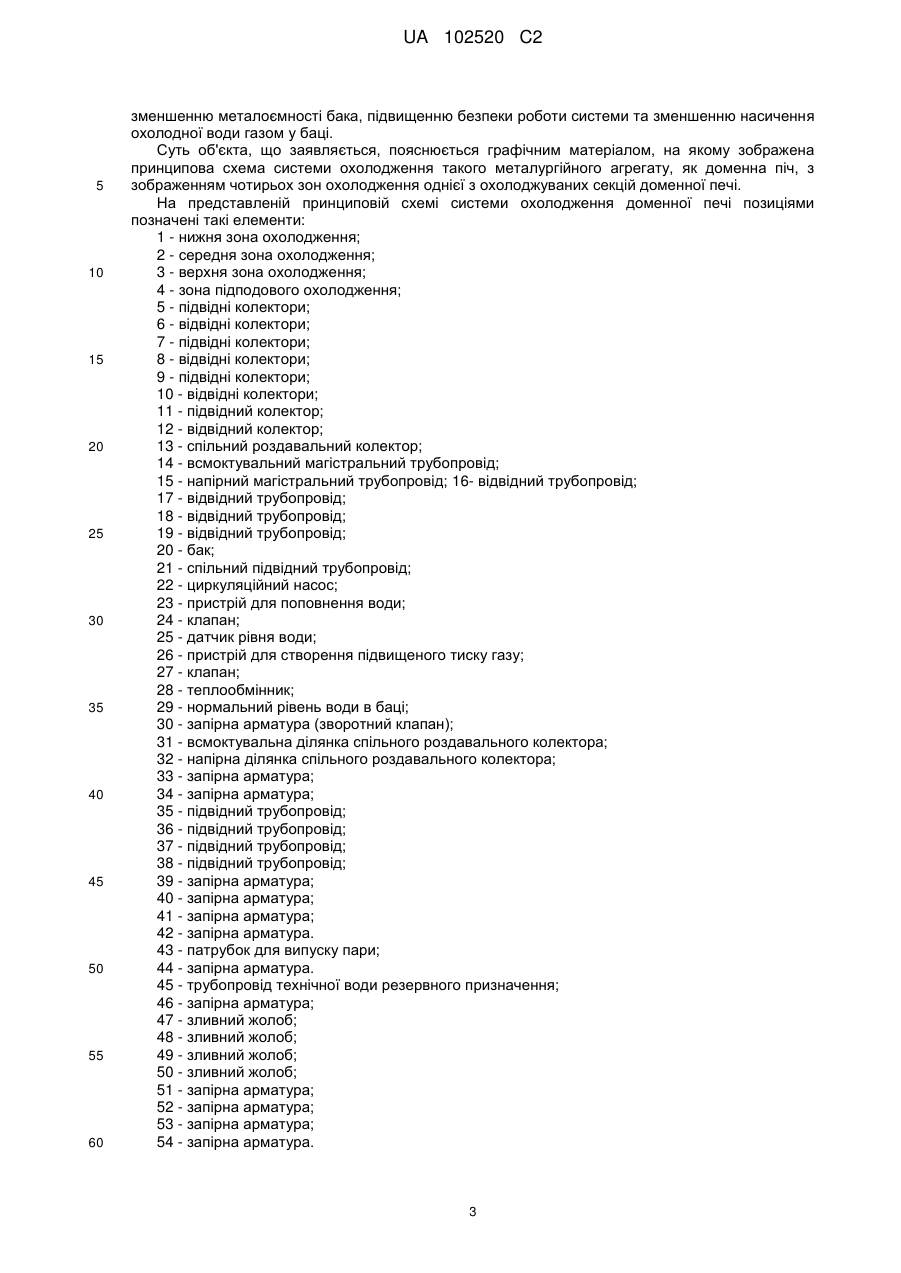 UA 102520 C2

зменшенню металоємності бака, підвищенню безпеки роботи системи та зменшенню насичення охолодної води газом у баці.

Суть об'єкта, що заявляється, пояснюється графічним матеріалом, на якому зображена принципова схема системи охолодження такого металургійного агрегату, як доменна піч, з
5 зображенням чотирьох зон охолодження однієї з охолоджуваних секцій доменної печі.

На представленій принциповій схемі системи охолодження доменної печі позиціями позначені такі елементи:

1 - нижня зона охолодження;
2 - середня зона охолодження;
10 3 - верхня зона охолодження;
4 - зона підподового охолодження;
5 - підвідні колектори;
6 - відвідні колектори;
7 - підвідні колектори;
15 8 - відвідні колектори;
9 - підвідні колектори;
10 - відвідні колектори;
11 - підвідний колектор;
12 - відвідний колектор;
20 13 - спільний роздавальний колектор;
14 - всмоктувальний магістральний трубопровід;
15 - напірний магістральний трубопровід; 16- відвідний трубопровід;
17 - відвідний трубопровід;
18 - відвідний трубопровід;
25 19 - відвідний трубопровід;
20 - бак;
21 - спільний підвідний трубопровід;
22 - циркуляційний насос;
23 - пристрій для поповнення води;
30 24 - клапан;
25 - датчик рівня води;
26 - пристрій для створення підвищеного тиску газу;
27 - клапан;
28 - теплообмінник;
35 29 - нормальний рівень води в баці;
30 - запірна арматура (зворотний клапан);
31 - всмоктувальна ділянка спільного роздавального колектора;
32 - напірна ділянка спільного роздавального колектора;
33 - запірна арматура;
40 34 - запірна арматура;
35 - підвідний трубопровід;
36 - підвідний трубопровід;
37 - підвідний трубопровід;
38 - підвідний трубопровід;
45 39 - запірна арматура;
40 - запірна арматура;
41 - запірна арматура;
42 - запірна арматура.
43 - патрубок для випуску пари;
50 44 - запірна арматура.
45 - трубопровід технічної води резервного призначення;
46 - запірна арматура;
47 - зливний жолоб;
48 - зливний жолоб;
55 49 - зливний жолоб;
50 - зливний жолоб;
51 - запірна арматура;
52 - запірна арматура;
53 - запірна арматура;
60 54 - запірна арматура.

3